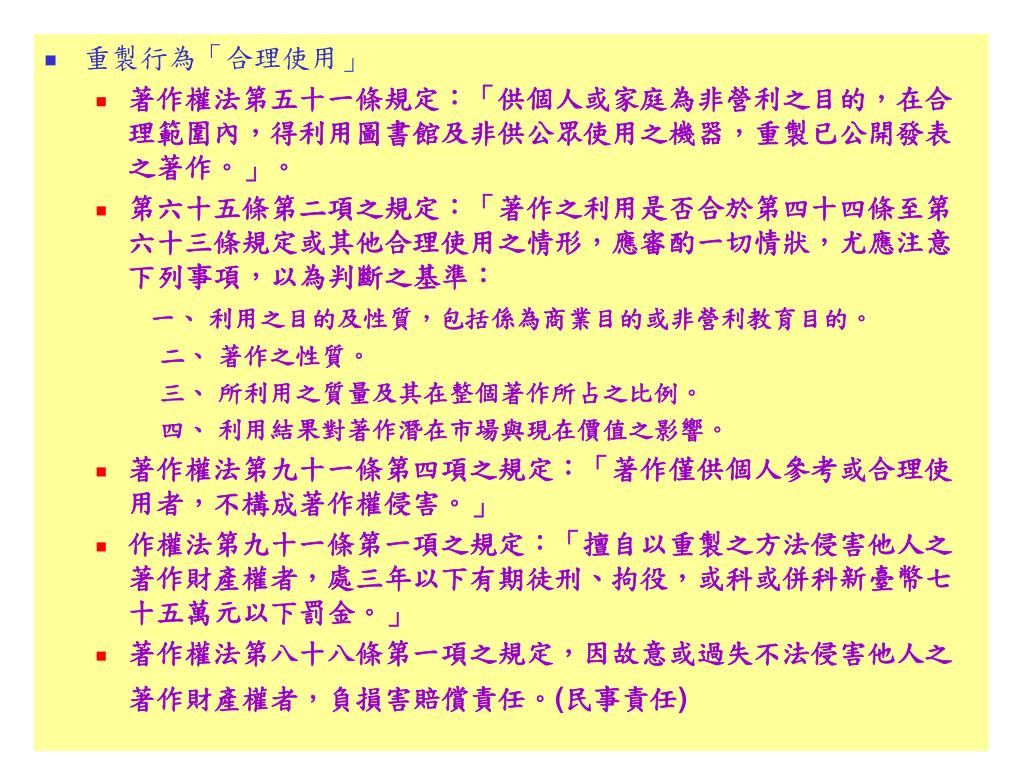 重製行為「合理使用」

著作權法第五十一條規定：「供個人或家庭為非營利之目的，在合理範圍內，得利用圖書館及非供公眾使用之機器，重製已公開發表之著作。」。

第六十五條第二項之規定：「著作之利用是否合於第四十四條至第六十三條規定或其他合理使用之情形，應審酌一切情狀，尤應注意下列事項，以為判斷之基準：

一、 利用之目的及性質，包括係為商業目的或非營利教育目的。

二、 著作之性質。

三、 所利用之質量及其在整個著作所占之比例。

四、 利用結果對著作潛在市場與現在價值之影響。

著作權法第九十一條第四項之規定：「著作僅供個人參考或合理使用者，不構成著作權侵害。」

作權法第九十一條第一項之規定：「擅自以重製之方法侵害他人之著作財產權者，處三年以下有期徒刑、拘役，或科或併科新臺幣七十五萬元以下罰金。」

著作權法第八十八條第一項之規定，因故意或過失不法侵害他人之著作財產權者，負損害賠償責任。(民事責任)